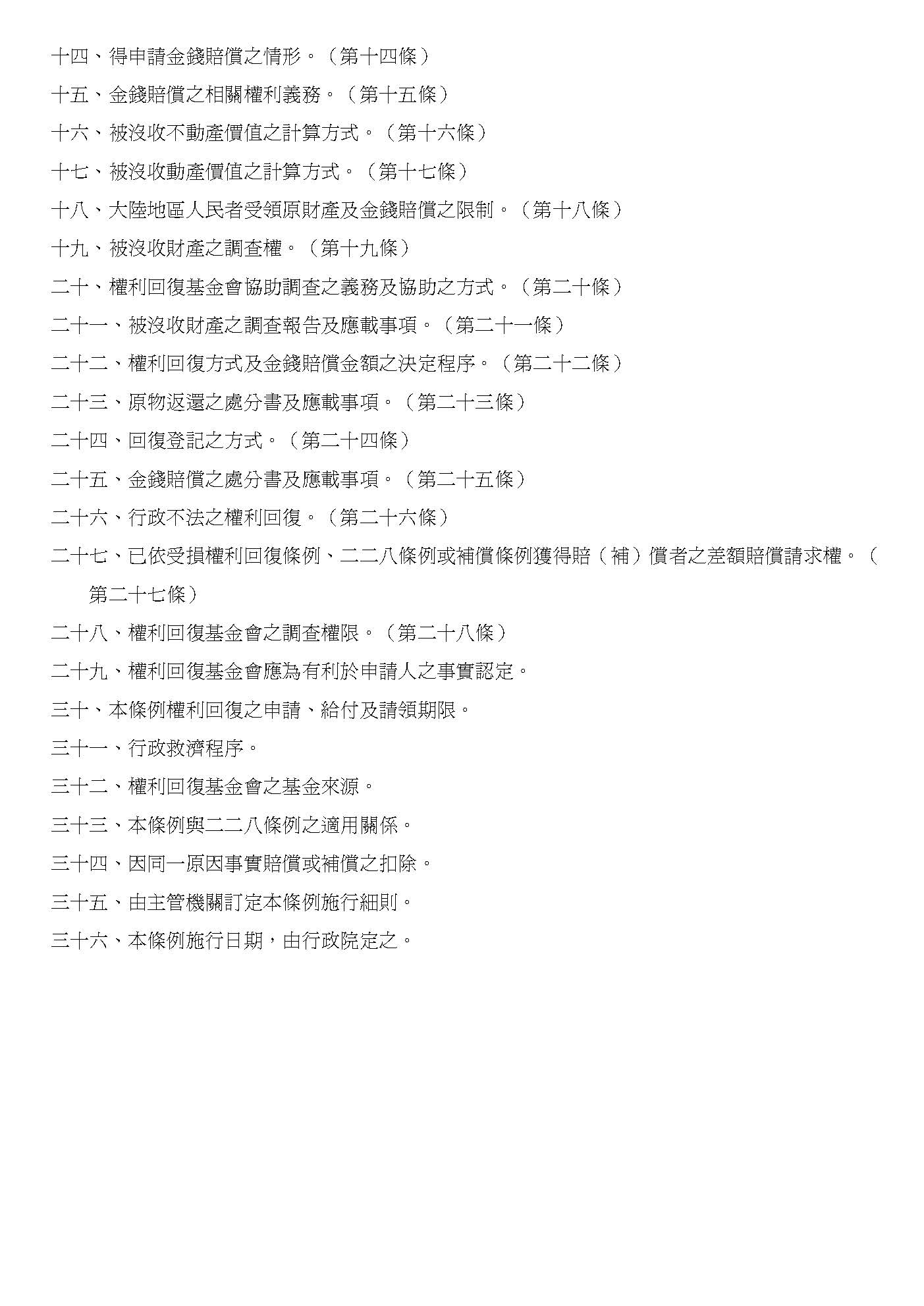 十四、得申請金錢賠償之情形。（第十四條）

十五、金錢賠償之相關權利義務。（第十五條）

十六、被沒收不動產價值之計算方式。（第十六條）

十七、被沒收動產價值之計算方式。（第十七條）

十八、大陸地區人民者受領原財產及金錢賠償之限制。（第十八條）

十九、被沒收財產之調查權。（第十九條）

二十、權利回復基金會協助調查之義務及協助之方式。（第二十條）

二十一、被沒收財產之調查報告及應載事項。（第二十一條）

二十二、權利回復方式及金錢賠償金額之決定程序。（第二十二條）

二十三、原物返還之處分書及應載事項。（第二十三條）

二十四、回復登記之方式。（第二十四條）

二十五、金錢賠償之處分書及應載事項。（第二十五條）

二十六、行政不法之權利回復。（第二十六條）

二十七、已依受損權利回復條例、二二八條例或補償條例獲得賠（補）償者之差額賠償請求權。（第二十七條）

二十八、權利回復基金會之調查權限。（第二十八條）

二十九、權利回復基金會應為有利於申請人之事實認定。

三十、本條例權利回復之申請、給付及請領期限。

三十一、行政救濟程序。

三十二、權利回復基金會之基金來源。

三十三、本條例與二二八條例之適用關係。

三十四、因同一原因事實賠償或補償之扣除。

三十五、由主管機關訂定本條例施行細則。

三十六、本條例施行日期，由行政院定之。